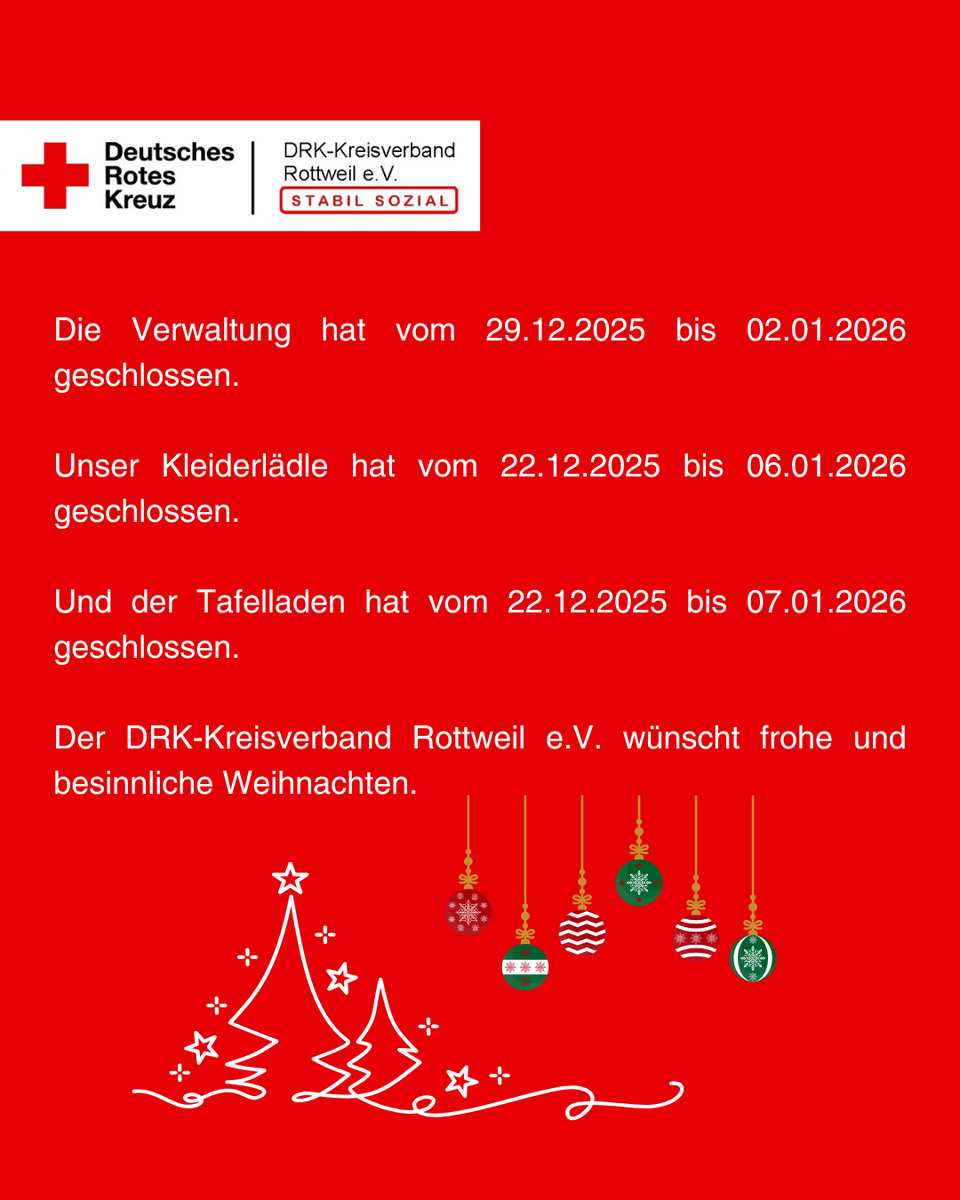 Deutsches Rotes Kreuz

DRK-Kreisverband Rottweil e.V.
STABIL SOZIAL

Die Verwaltung hat vom 29.12.2025 bis 02.01.2026 geschlossen.

Unser Kleiderlädle hat vom 22.12.2025 bis 06.01.2026 geschlossen.

Und der Tafelladen hat vom 22.12.2025 bis 07.01.2026 geschlossen.

Der DRK-Kreisverband Rottweil e.V. wünscht frohe und besinnliche Weihnachten.